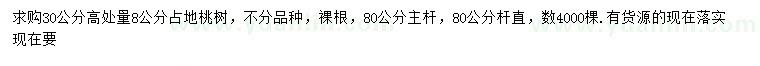 求购30公分高处量8公分占地桃树，不分品种，裸根，80公分主杆，80公分杆直，数4000棵.有货源的现在落实现在要